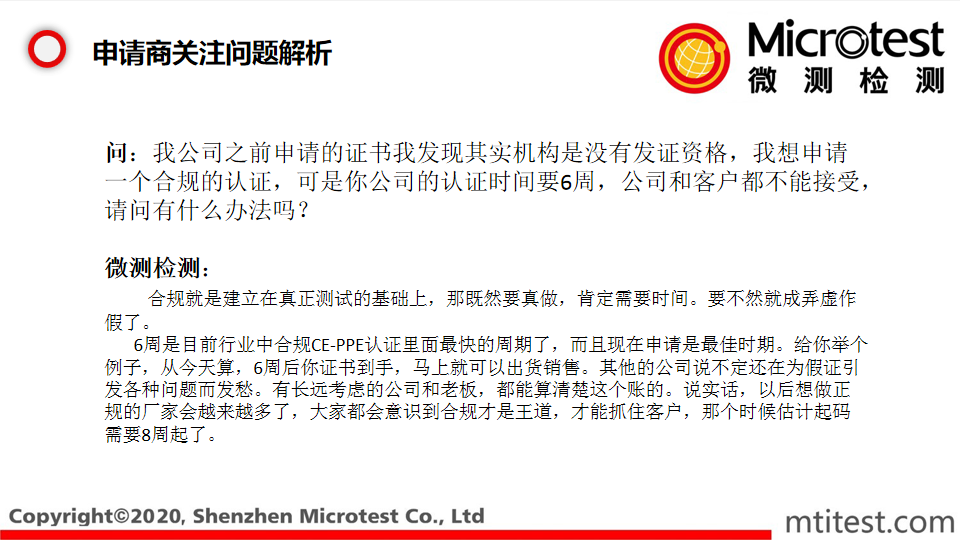 申请商关注问题解析

Microtest
微测检测

问：我公司之前申请的证书我发现其实机构是没有发证资格，我想申请一个合规的认证，可是你公司的认证时间要6周，公司和客户都不能接受，请问有什么办法吗？

微测检测：

合规就是建立在真正测试的基础上，那既然要真做，肯定需要时间。要不然就成弄虚作假了。

6周是目前行业中合规CE-PPE认证里面最快的周期了，而且现在申请是最佳时期。给你举个例子，从今天算，6周后你证书到手，马上就可以出货销售。其他的公司说不定还在为假证引发各种问题而发愁。有长远考虑的公司和老板，都能算清楚这个账的。说实话，以后想做正规的厂家会越来越多了，大家都会意识到合规才是王道，才能抓住客户，那个时候估计起码需要8周起了。

Copyright©2020, Shenzhen Microtest Co., Ltd

mtitest.com